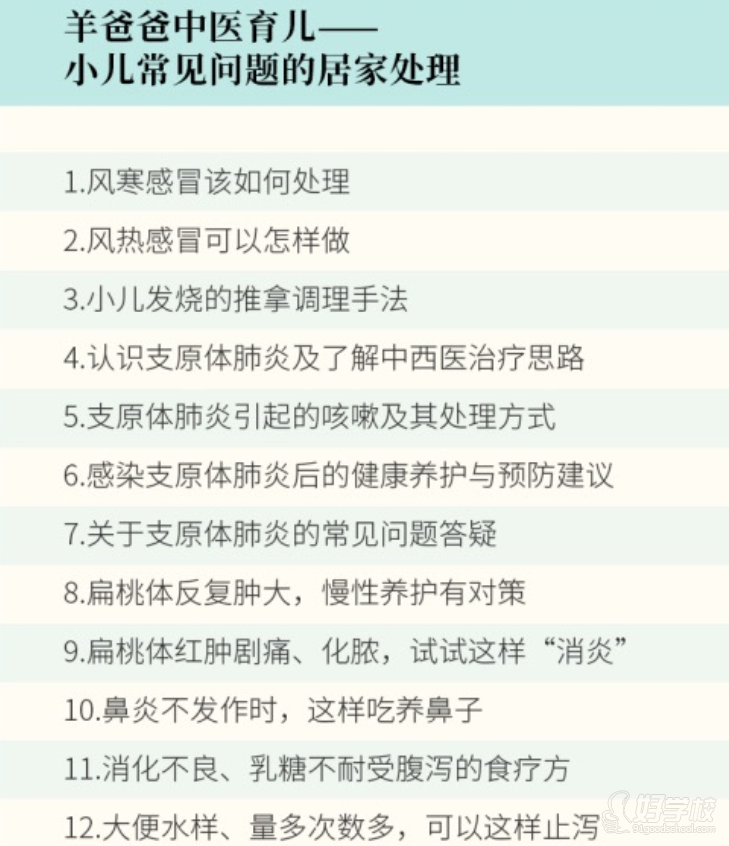 羊爸爸中医育儿——
小儿常见问题的居家处理

1.风寒感冒该如何处理

2.风热感冒可以怎样做

3.小儿发烧的推拿调理手法

4.认识支原体肺炎及了解中西医治疗思路

5.支原体肺炎引起的咳嗽及其处理方式

6.感染支原体肺炎后的健康养护与预防建议

7.关于支原体肺炎的常见问题答疑

8.扁桃体反复肿大，慢性养护有对策

9.扁桃体红肿剧痛、化脓，试试这样“消炎”

10.鼻炎不发作时，这样吃养鼻子

11.消化不良、乳糖不耐受腹泻的食疗方

12.大便水样、量多次数多，可以这样止泻

好学校